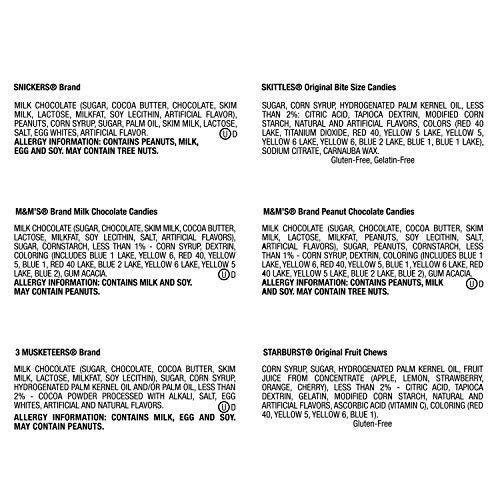 SNICKERS® Brand

MILK CHOCOLATE (SUGAR, COCOA BUTTER, CHOCOLATE, SKIM MILK, LACTOSE, MILKFAT, SOY LECITHIN, ARTIFICIAL FLAVOR), PEANUTS, CORN SYRUP, SUGAR, PALM OIL, SKIM MILK, LACTOSE, SALT, EGG WHITES, ARTIFICIAL FLAVOR. Ⓤ D
ALLERGY INFORMATION: CONTAINS PEANUTS, MILK, EGG AND SOY. MAY CONTAIN TREE NUTS.

M&M'S® Brand Milk Chocolate Candies

MILK CHOCOLATE (SUGAR, CHOCOLATE, SKIM MILK, COCOA BUTTER, LACTOSE, MILKFAT, SOY LECITHIN, SALT, ARTIFICIAL FLAVORS), SUGAR, CORNSTARCH, LESS THAN 1% - CORN SYRUP, DEXTRIN, COLORING (INCLUDES BLUE 1 LAKE, YELLOW 6, RED 40, YELLOW 5, BLUE 1, RED 40 LAKE, BLUE 2 LAKE, YELLOW 6 LAKE, YELLOW 5 LAKE, BLUE 2), GUM ACACIA. Ⓤ D
ALLERGY INFORMATION: CONTAINS MILK AND SOY. MAY CONTAIN PEANUTS.

3 MUSKETEERS® Brand

MILK CHOCOLATE (SUGAR, CHOCOLATE, COCOA BUTTER, SKIM MILK, LACTOSE, MILKFAT, SOY LECITHIN), SUGAR, CORN SYRUP, HYDROGENATED PALM KERNEL OIL AND/OR PALM OIL, LESS THAN 2% - COCOA POWDER PROCESSED WITH ALKALI, SALT, EGG WHITES, ARTIFICIAL AND NATURAL FLAVORS. Ⓤ D
ALLERGY INFORMATION: CONTAINS MILK, EGG AND SOY. MAY CONTAIN PEANUTS.

SKITTLES® Original Bite Size Candies

SUGAR, CORN SYRUP, HYDROGENATED PALM KERNEL OIL, LESS THAN 2%: CITRIC ACID, TAPIOCA DEXTRIN, MODIFIED CORN STARCH, NATURAL AND ARTIFICIAL FLAVORS, COLORS (RED 40 LAKE, TITANIUM DIOXIDE, RED 40, YELLOW 5 LAKE, YELLOW 5, YELLOW 6 LAKE, YELLOW 6, BLUE 2 LAKE, BLUE 1, BLUE 1 LAKE), SODIUM CITRATE, CARNAUBA WAX.
Gluten-Free, Gelatin-Free

M&M'S® Brand Peanut Chocolate Candies

MILK CHOCOLATE (SUGAR, CHOCOLATE, COCOA BUTTER, SKIM MILK, LACTOSE, MILKFAT, PEANUTS, SOY LECITHIN, SALT, ARTIFICIAL FLAVORS), SUGAR, PEANUTS, CORNSTARCH, LESS THAN 1% - CORN SYRUP, DEXTRIN, COLORING (INCLUDES BLUE 1 LAKE, YELLOW 6, RED 40, YELLOW 5, BLUE 1, YELLOW 6 LAKE, RED 40 LAKE, YELLOW 5 LAKE, BLUE 2 LAKE, BLUE 2), GUM ACACIA.
ALLERGY INFORMATION: CONTAINS PEANUTS, MILK AND SOY. MAY CONTAIN TREE NUTS. Ⓤ D

STARBURST® Original Fruit Chews

CORN SYRUP, SUGAR, HYDROGENATED PALM KERNEL OIL, FRUIT JUICE FROM CONCENTRATE (APPLE, LEMON, STRAWBERRY, ORANGE, CHERRY), LESS THAN 2% - CITRIC ACID, TAPIOCA DEXTRIN, GELATIN, MODIFIED CORN STARCH, NATURAL AND ARTIFICIAL FLAVORS, ASCORBIC ACID (VITAMIN C), COLORING (RED 40, YELLOW 5, YELLOW 6, BLUE 1).
Gluten-Free